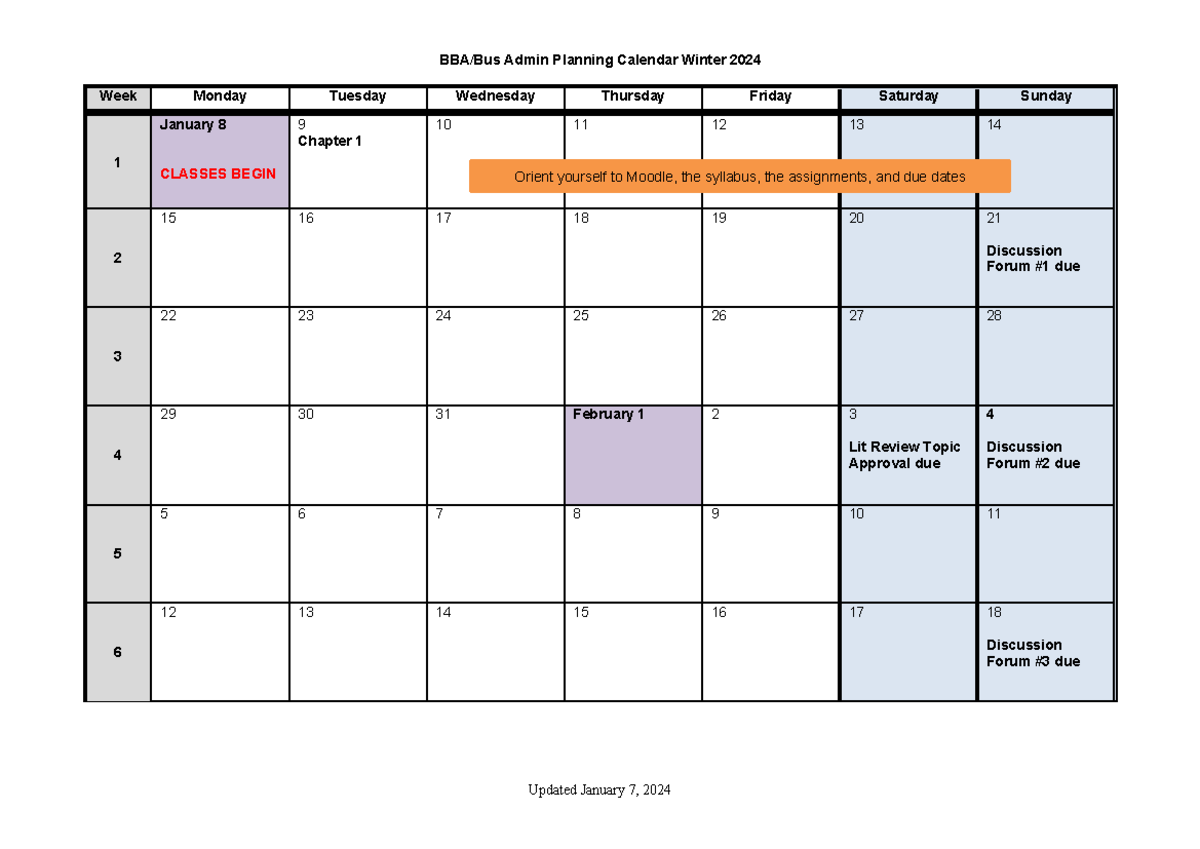 BBA/Bus Admin Planning Calendar Winter 2024

| Week | Monday | Tuesday | Wednesday | Thursday | Friday | Saturday | Sunday |
|---|---|---|---|---|---|---|---|
| 1 | January 8 CLASSES BEGIN | 9 Chapter 1 | 10 | 11 | 12 | 13 | 14 |
| 2 | 15 | 16 | 17 | 18 | 19 | 20 | 21 Discussion Forum #1 due |
| 3 | 22 | 23 | 24 | 25 | 26 | 27 | 28 |
| 4 | 29 | 30 | 31 | February 1 | 2 | 3 Lit Review Topic Approval due | 4 Discussion Forum #2 due |
| 5 | 5 | 6 | 7 | 8 | 9 | 10 | 11 |
| 6 | 12 | 13 | 14 | 15 | 16 | 17 | 18 Discussion Forum #3 due |

Orient yourself to Moodle, the syllabus, the assignments, and due dates

Updated January 7, 2024